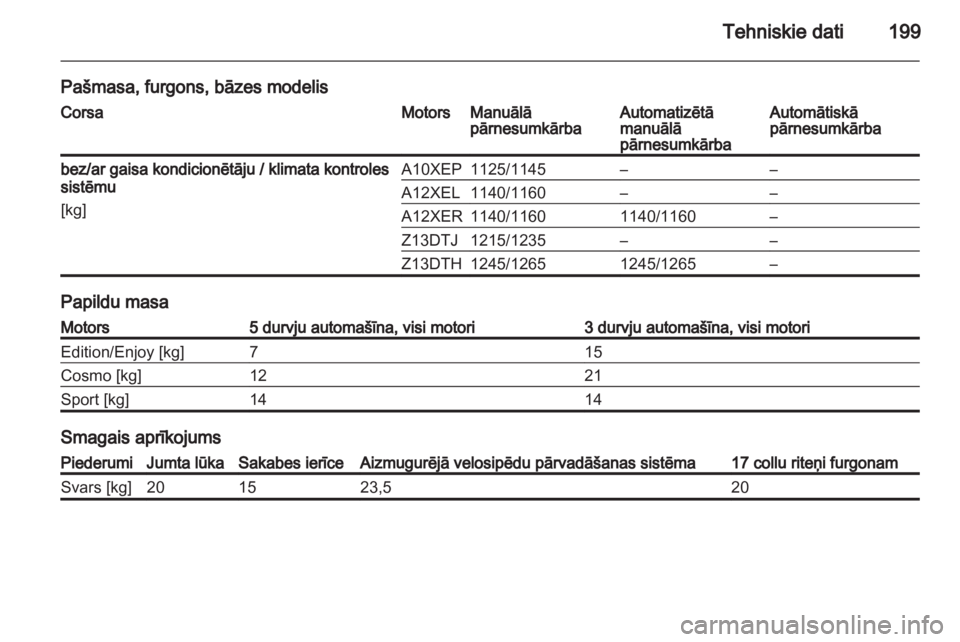 Tehniskie dati 199

Pašmasa, furgons, bāzes modelis

| Corsa | Motors | Manuālā pārnesumkārba | Automatizētā manuālā pārnesumkārba | Automātiskā pārnesumkārba |
|---|---|---|---|---|
| bez/ar gaisa kondicionētāju / klimata kontroles sistēmu [kg] | A10XEP | 1125/1145 | – | – |
| | A12XEL | 1140/1160 | – | – |
| | A12XER | 1140/1160 | 1140/1160 | – |
| | Z13DTJ | 1215/1235 | – | – |
| | Z13DTH | 1245/1265 | 1245/1265 | – |

Papildu masa

| Motors | 5 durvju automašīna, visi motori | 3 durvju automašīna, visi motori |
|---|---|---|
| Edition/Enjoy [kg] | 7 | 15 |
| Cosmo [kg] | 12 | 21 |
| Sport [kg] | 14 | 14 |

Smagais aprīkojums

| Piederumi | Jumta lūka | Sakabes ierīce | Aizmugurējā velosipēdu pārvadāšanas sistēma | 17 collu riteņi furgonam |
|---|---|---|---|---|
| Svars [kg] | 20 | 15 | 23,5 | 20 |

carmanualsonline.info